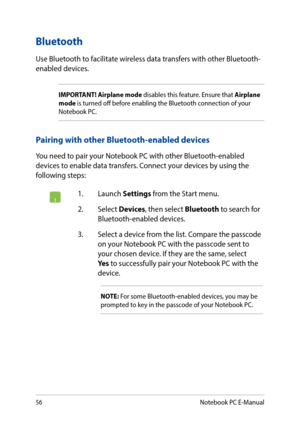 Bluetooth

Use Bluetooth to facilitate wireless data transfers with other Bluetooth-enabled devices.

IMPORTANT! Airplane mode disables this feature. Ensure that Airplane mode is turned off before enabling the Bluetooth connection of your Notebook PC.

Pairing with other Bluetooth-enabled devices

You need to pair your Notebook PC with other Bluetooth-enabled devices to enable data transfers. Connect your devices by using the following steps:

1. Launch Settings from the Start menu.

2. Select Devices, then select Bluetooth to search for Bluetooth-enabled devices.

3. Select a device from the list. Compare the passcode on your Notebook PC with the passcode sent to your chosen device. If they are the same, select Yes to successfully pair your Notebook PC with the device.

NOTE: For some Bluetooth-enabled devices, you may be prompted to key in the passcode of your Notebook PC.

56 Notebook PC E-Manual